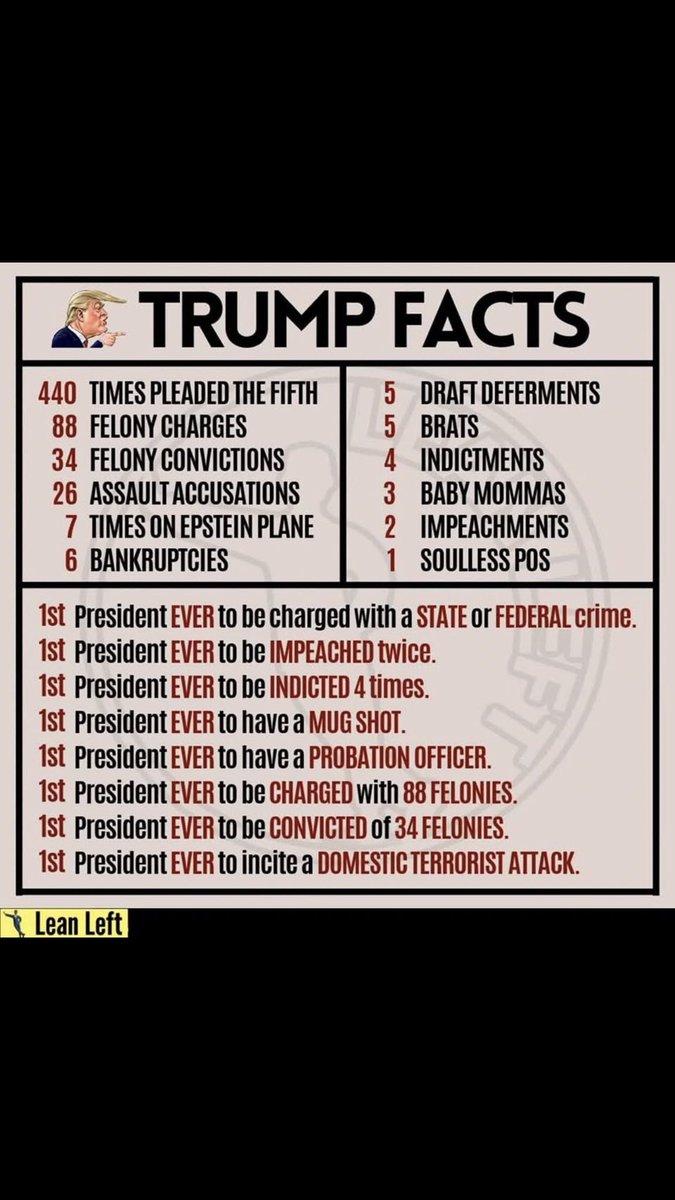 TRUMP FACTS

440 TIMES PLEADED THE FIFTH
88 FELONY CHARGES
34 FELONY CONVICTIONS
26 ASSAULT ACCUSATIONS
7 TIMES ON EPSTEIN PLANE
6 BANKRUPTCIES

5 DRAFT DEFERMENTS
5 BRATS
4 INDICTMENTS
3 BABY MOMMAS
2 IMPEACHMENTS
1 SOULLESS POS

1st President EVER to be charged with a STATE or FEDERAL crime.
1st President EVER to be IMPEACHED twice.
1st President EVER to be INDICTED 4 times.
1st President EVER to have a MUG SHOT.
1st President EVER to have a PROBATION OFFICER.
1st President EVER to be CHARGED with 88 FELONIES.
1st President EVER to be CONVICTED of 34 FELONIES.
1st President EVER to incite a DOMESTIC TERRORIST ATTACK.

Lean Left